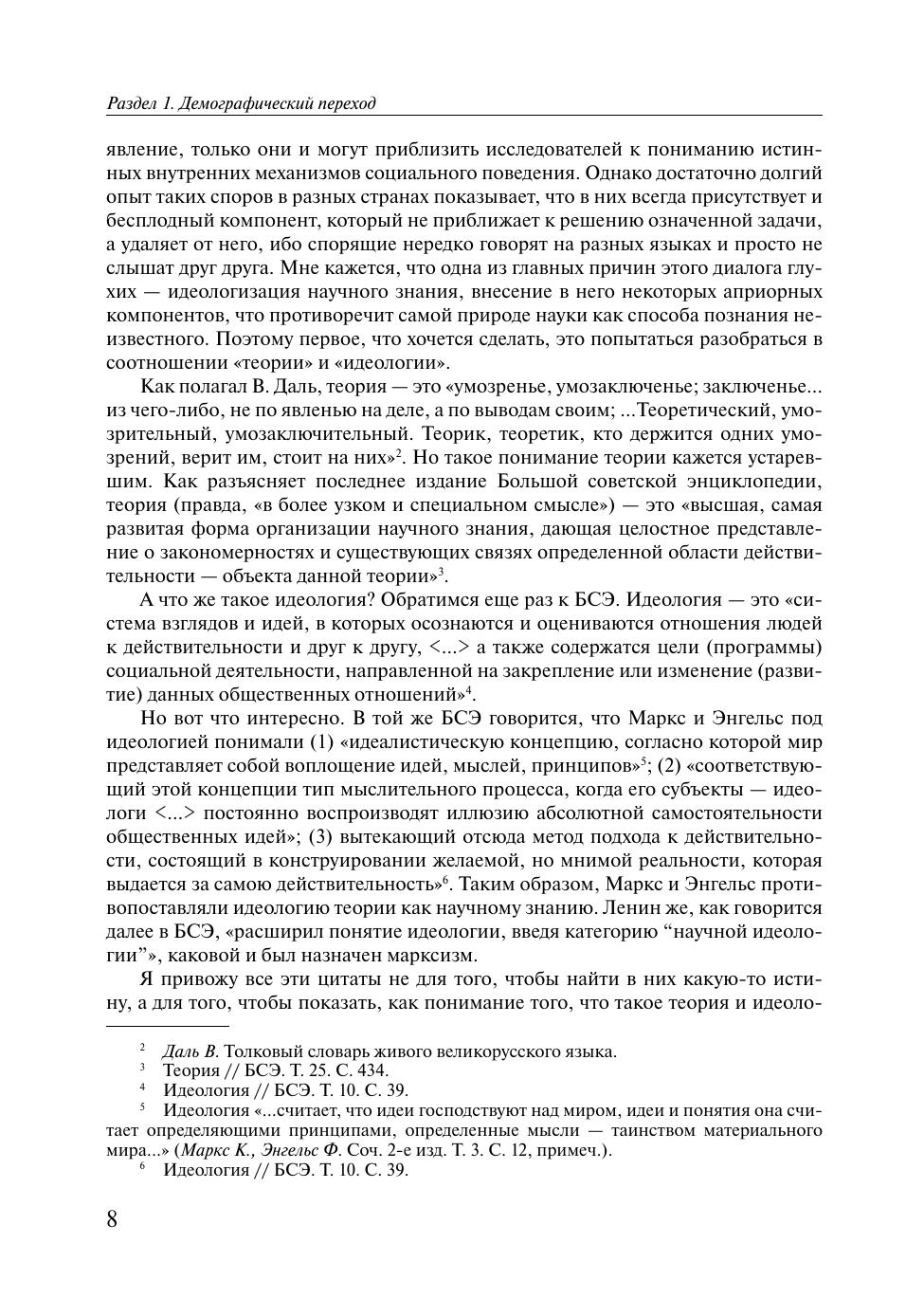 Раздел 1. Демографический переход

явление, только они и могут приблизить исследователей к пониманию истинных внутренних механизмов социального поведения. Однако достаточно долгий опыт таких споров в разных странах показывает, что в них всегда присутствует и бесплодный компонент, который не приближает к решению означенной задачи, а удаляет от него, ибо спорящие нередко говорят на разных языках и просто не слышат друг друга. Мне кажется, что одна из главных причин этого диалога глухих — идеологизация научного знания, внесение в него некоторых априорных компонентов, что противоречит самой природе науки как способа познания неизвестного. Поэтому первое, что хочется сделать, это попытаться разобраться в соотношении «теории» и «идеологии».

Как полагал В. Даль, теория — это «умозренье, умозаключенье; заключенье... из чего-либо, не по явленью на деле, а по выводам своим; ...Теоретический, умозрительный, умозаключительный. Теорик, теоретик, кто держится одних умозрений, верит им, стоит на них»$^2$. Но такое понимание теории кажется устаревшим. Как разъясняет последнее издание Большой советской энциклопедии, теория (правда, «в более узком и специальном смысле») — это «высшая, самая развитая форма организации научного знания, дающая целостное представление о закономерностях и существующих связях определенной области действительности — объекта данной теории»$^3$.

А что же такое идеология? Обратимся еще раз к БСЭ. Идеология — это «система взглядов и идей, в которых осознаются и оцениваются отношения людей к действительности и друг к другу, <...> а также содержатся цели (программы) социальной деятельности, направленной на закрепление или изменение (развитие) данных общественных отношений»$^4$.

Но вот что интересно. В той же БСЭ говорится, что Маркс и Энгельс под идеологией понимали (1) «идеалистическую концепцию, согласно которой мир представляет собой воплощение идей, мыслей, принципов»$^5$; (2) «соответствующий этой концепции тип мыслительного процесса, когда его субъекты — идеологи <...> постоянно воспроизводят иллюзию абсолютной самостоятельности общественных идей»; (3) вытекающий отсюда метод подхода к действительности, состоящий в конструировании желаемой, но мнимой реальности, которая выдается за самою действительность»$^6$. Таким образом, Маркс и Энгельс противопоставляли идеологию теории как научному знанию. Ленин же, как говорится далее в БСЭ, «расширил понятие идеологии, введя категорию “научной идеологии”», каковой и был назначен марксизм.

Я привожу все эти цитаты не для того, чтобы найти в них какую-то истину, а для того, чтобы показать, как понимание того, что такое теория и идеоло-

$^2$ Даль В. Толковый словарь живого великорусского языка.
$^3$ Теория // БСЭ. Т. 25. С. 434.
$^4$ Идеология // БСЭ. Т. 10. С. 39.
$^5$ Идеология «...считает, что идеи господствуют над миром, идеи и понятия она считает определяющими принципами, определенные мысли — таинством материального мира...» (Маркс К., Энгельс Ф. Соч. 2-е изд. Т. 3. С. 12, примеч.).
$^6$ Идеология // БСЭ. Т. 10. С. 39.

8